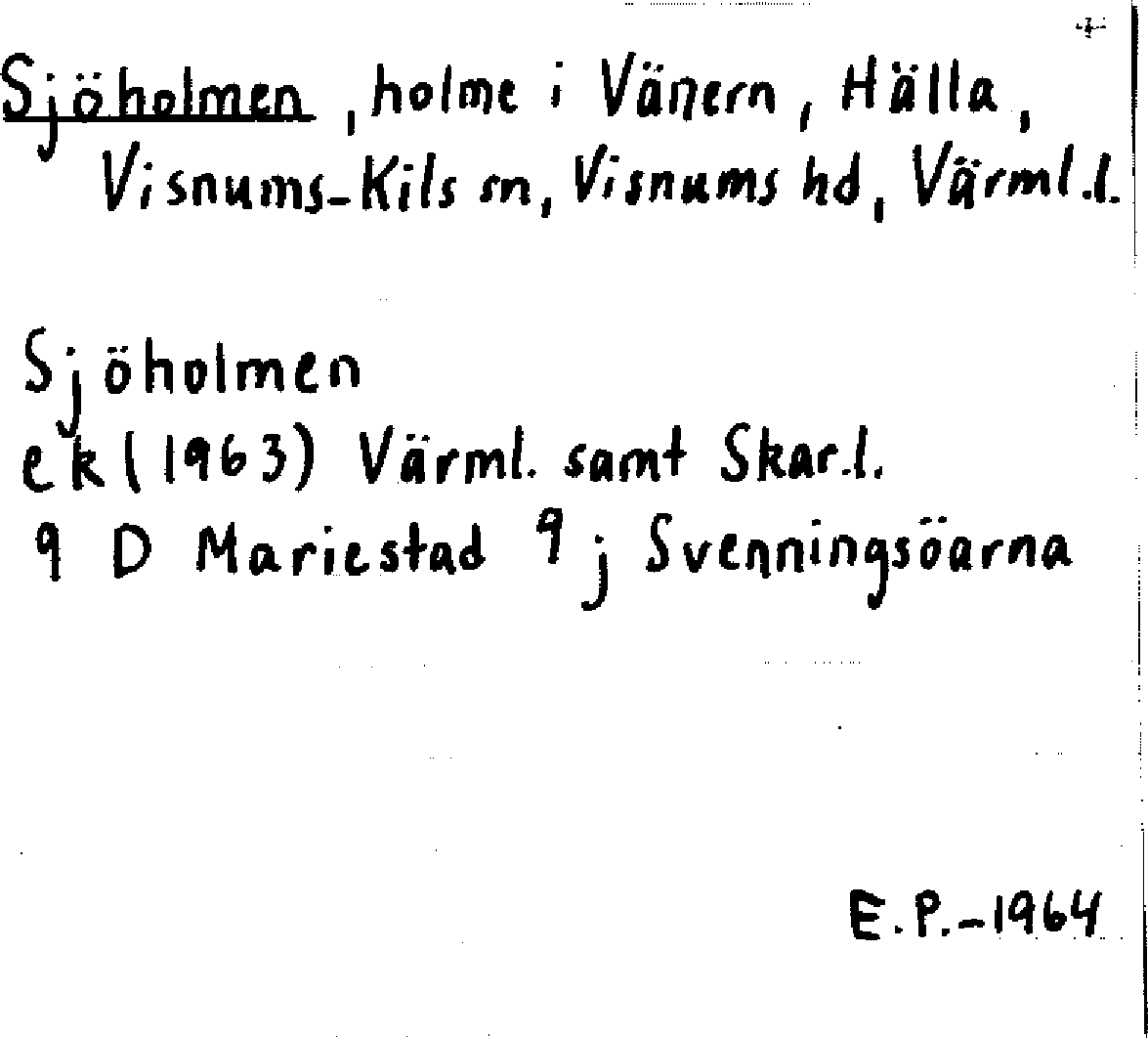 Sjöholmen, holme i Vänern, Hälla, Visnums-Kils sn, Visnums hd, Värml.l.

Sjöholmen
ek (1963) Värml. samt Skar.l.
9 D Mariestad 9 j Svenningsöarna

E.P.-1964